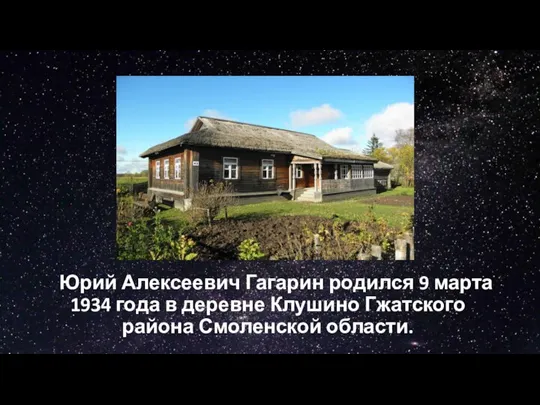 Юрий Алексеевич Гагарин родился 9 марта 1934 года в деревне Клушино Гжатского района Смоленской области.